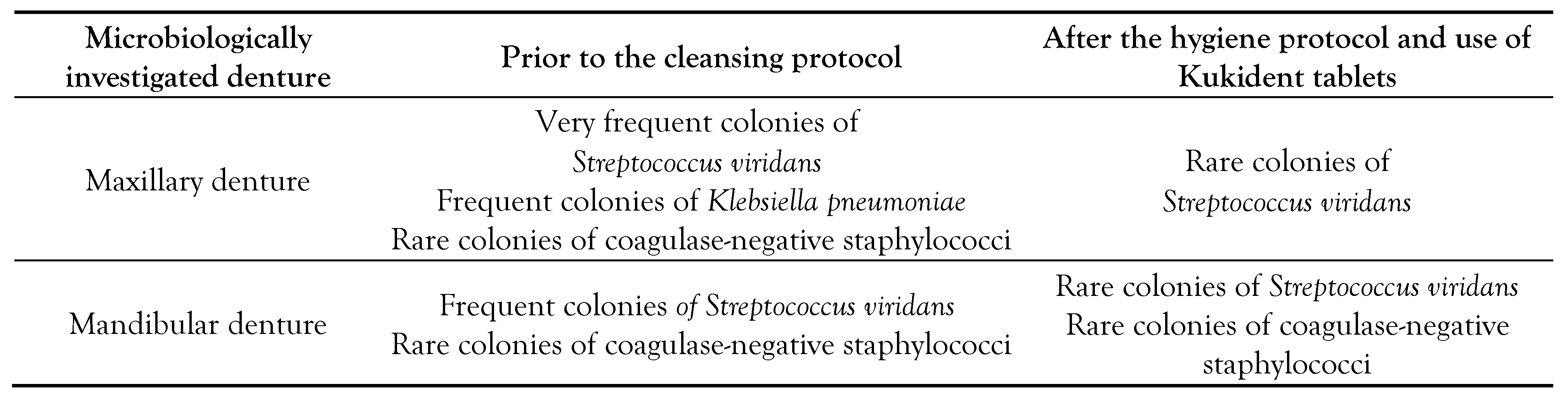 | Microbiologically investigated denture | Prior to the cleansing protocol | After the hygiene protocol and use of Kukident tablets |
|---|---|---|
| Maxillary denture | Very frequent colonies of Streptococcus viridans Frequent colonies of Klebsiella pneumoniae Rare colonies of coagulase-negative staphylococci | Rare colonies of Streptococcus viridans |
| Mandibular denture | Frequent colonies of Streptococcus viridans Rare colonies of coagulase-negative staphylococci | Rare colonies of Streptococcus viridans Rare colonies of coagulase-negative staphylococci |